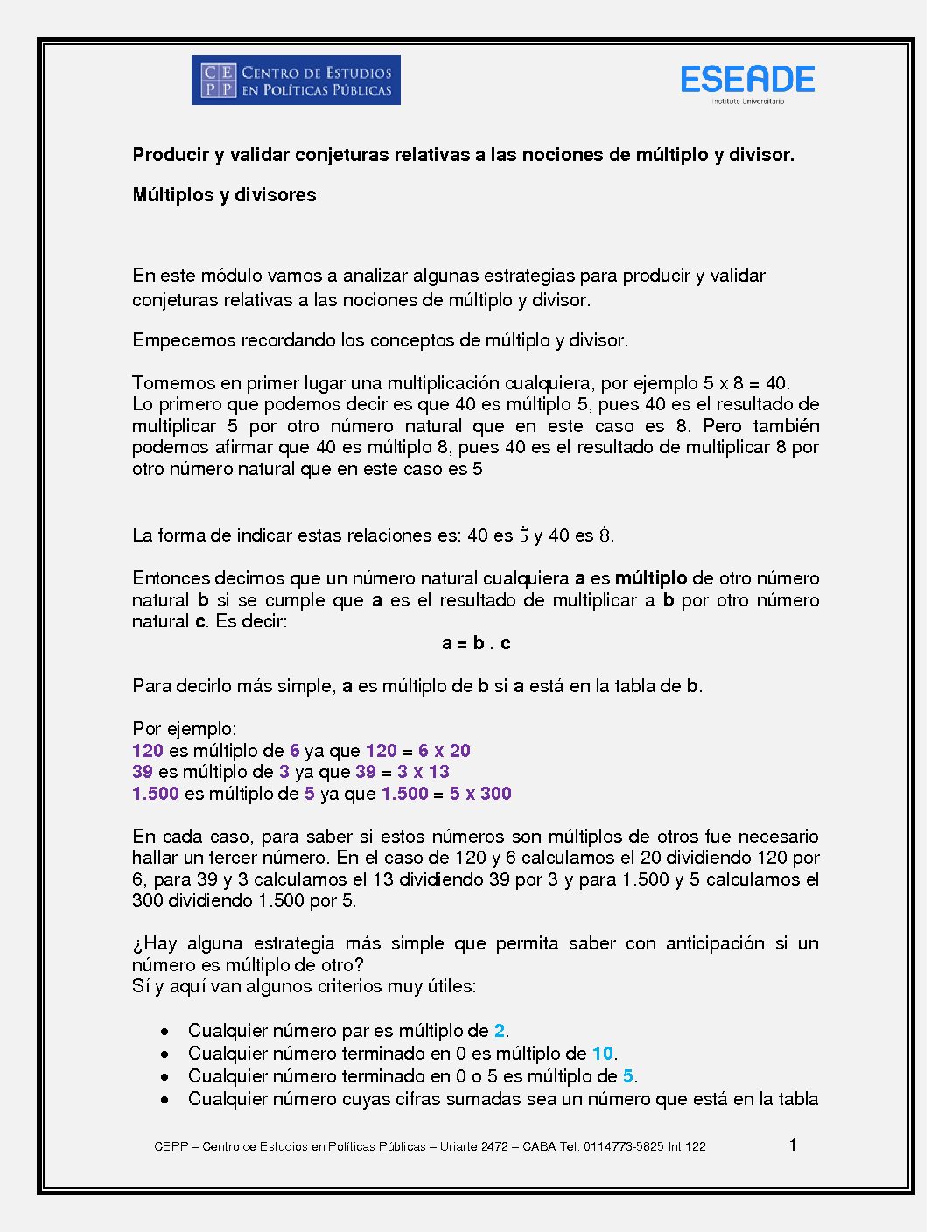 CE PP CENTRO DE ESTUDIOS EN POLÍTICAS PÚBLICAS

ESEADE
Instituto Universitario

Producir y validar conjeturas relativas a las nociones de múltiplo y divisor.

Múltiplos y divisores

En este módulo vamos a analizar algunas estrategias para producir y validar conjeturas relativas a las nociones de múltiplo y divisor.

Empecemos recordando los conceptos de múltiplo y divisor.

Tomemos en primer lugar una multiplicación cualquiera, por ejemplo 5 x 8 = 40. Lo primero que podemos decir es que 40 es múltiplo 5, pues 40 es el resultado de multiplicar 5 por otro número natural que en este caso es 8. Pero también podemos afirmar que 40 es múltiplo 8, pues 40 es el resultado de multiplicar 8 por otro número natural que en este caso es 5

La forma de indicar estas relaciones es: 40 es $\dot{5}$ y 40 es $\dot{8}$.

Entonces decimos que un número natural cualquiera a es múltiplo de otro número natural b si se cumple que a es el resultado de multiplicar a b por otro número natural c. Es decir:

a = b . c

Para decirlo más simple, a es múltiplo de b si a está en la tabla de b.

Por ejemplo:
120 es múltiplo de 6 ya que 120 = 6 x 20
39 es múltiplo de 3 ya que 39 = 3 x 13
1.500 es múltiplo de 5 ya que 1.500 = 5 x 300

En cada caso, para saber si estos números son múltiplos de otros fue necesario hallar un tercer número. En el caso de 120 y 6 calculamos el 20 dividiendo 120 por 6, para 39 y 3 calculamos el 13 dividiendo 39 por 3 y para 1.500 y 5 calculamos el 300 dividiendo 1.500 por 5.

¿Hay alguna estrategia más simple que permita saber con anticipación si un número es múltiplo de otro?
Sí y aquí van algunos criterios muy útiles:

• Cualquier número par es múltiplo de 2.
• Cualquier número terminado en 0 es múltiplo de 10.
• Cualquier número terminado en 0 o 5 es múltiplo de 5.
• Cualquier número cuyas cifras sumadas sea un número que está en la tabla

CEPP – Centro de Estudios en Políticas Públicas – Uriarte 2472 – CABA Tel: 0114773-5825 Int.122 1